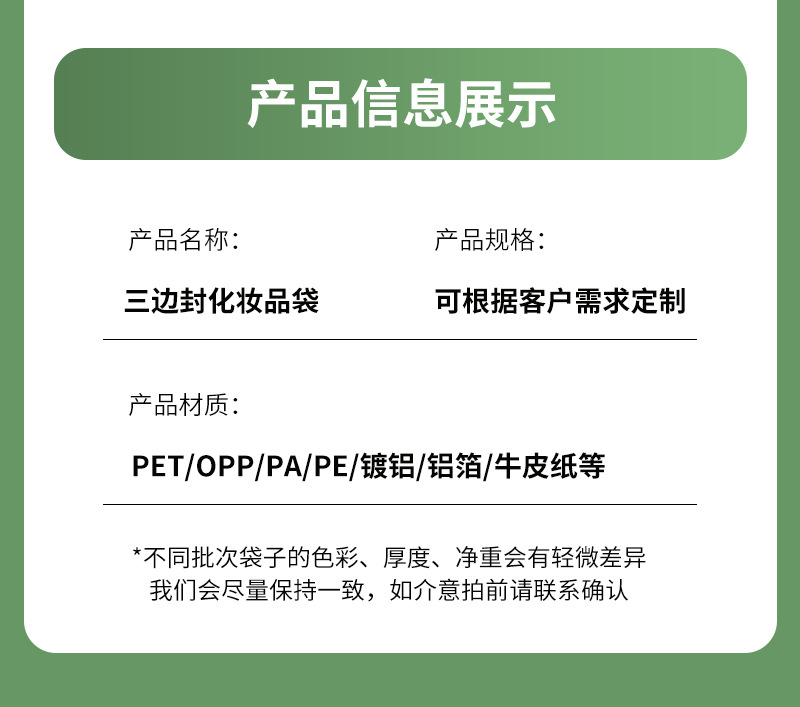 产品信息展示

产品名称：

三边封化妆品袋

产品规格：

可根据客户需求定制

产品材质：

PET/OPP/PA/PE/镀铝/铝箔/牛皮纸等

*不同批次袋子的色彩、厚度、净重会有轻微差异
我们会尽量保持一致，如介意拍前请联系确认